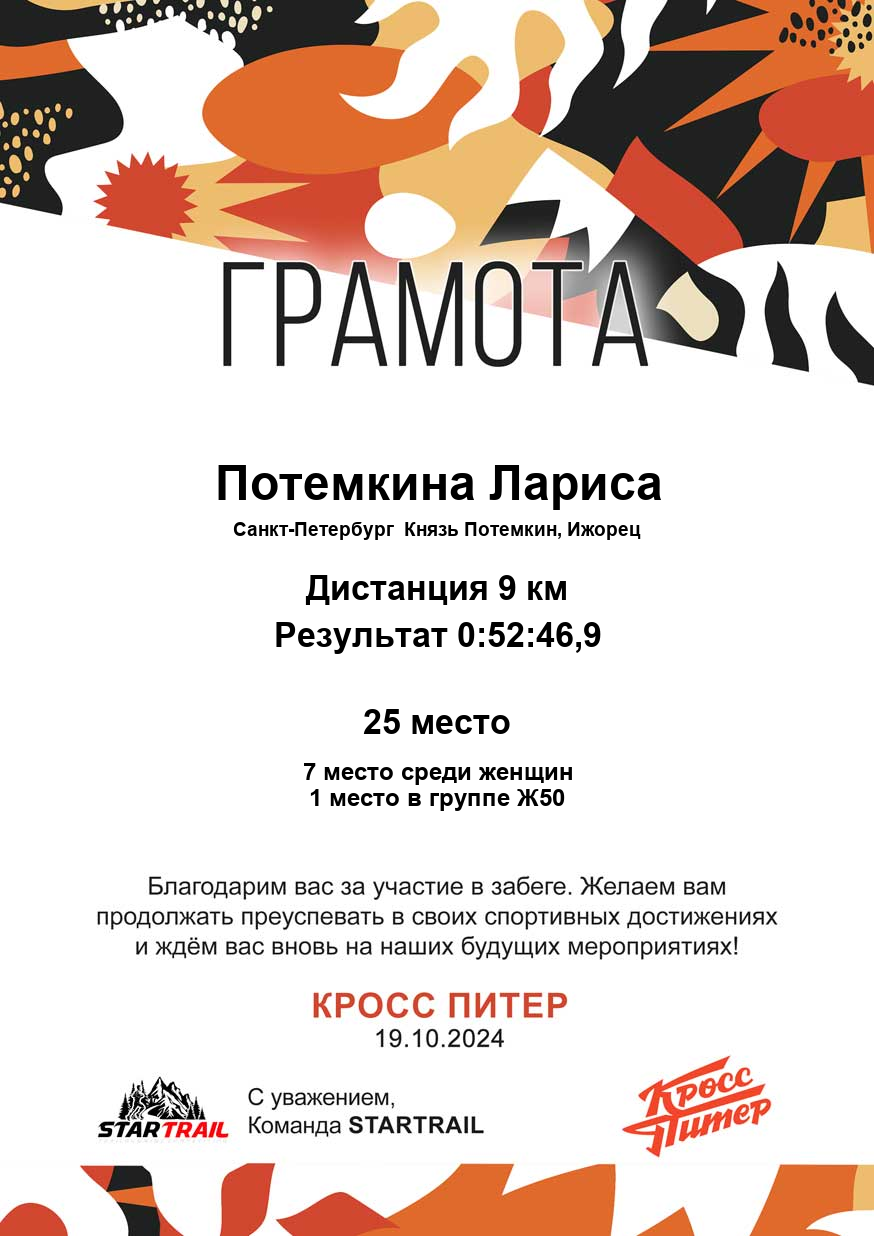 ГРАМОТА

Потемкина Лариса

Санкт-Петербург Князь Потемкин, Ижорец

Дистанция 9 км
Результат 0:52:46,9

25 место

7 место среди женщин
1 место в группе Ж50

Благодарим вас за участие в забеге. Желаем вам продолжать преуспевать в своих спортивных достижениях и ждём вас вновь на наших будущих мероприятиях!

КРОСС ПИТЕР
19.10.2024

STARTRAIL

С уважением,
Команда STARTRAIL

Кросс Питер